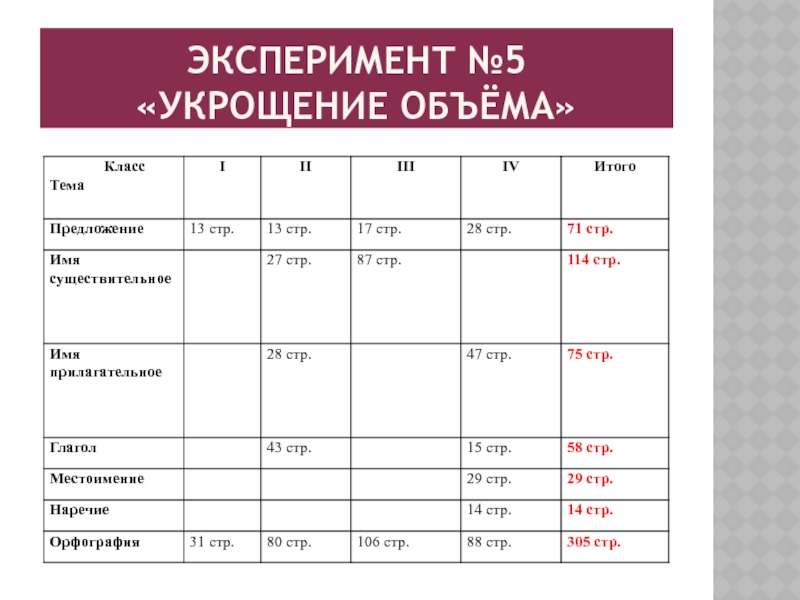 ЭКСПЕРИМЕНТ №5
«УКРОЩЕНИЕ ОБЪЁМА»

| Класс Тема | I | II | III | IV | Итого |
|---|---|---|---|---|---|
| Предложение | 13 стр. | 13 стр. | 17 стр. | 28 стр. | 71 стр. |
| Имя существительное | | 27 стр. | 87 стр. | | 114 стр. |
| Имя прилагательное | | 28 стр. | | 47 стр. | 75 стр. |
| Глагол | | 43 стр. | | 15 стр. | 58 стр. |
| Местоимение | | | | 29 стр. | 29 стр. |
| Наречие | | | | 14 стр. | 14 стр. |
| Орфография | 31 стр. | 80 стр. | 106 стр. | 88 стр. | 305 стр. |